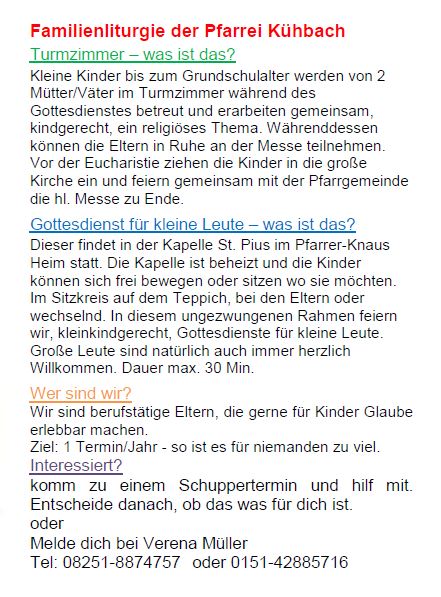 Familienliturgie der Pfarrei Kühbach

Turmzimmer – was ist das?

Kleine Kinder bis zum Grundschulalter werden von 2 Mütter/Väter im Turmzimmer während des Gottesdienstes betreut und erarbeiten gemeinsam, kindgerecht, ein religiöses Thema. Währenddessen können die Eltern in Ruhe an der Messe teilnehmen. Vor der Eucharistie ziehen die Kinder in die große Kirche ein und feiern gemeinsam mit der Pfarrgemeinde die hl. Messe zu Ende.

Gottesdienst für kleine Leute – was ist das?

Dieser findet in der Kapelle St. Pius im Pfarrer-Knaus Heim statt. Die Kapelle ist beheizt und die Kinder können sich frei bewegen oder sitzen wo sie möchten. Im Sitzkreis auf dem Teppich, bei den Eltern oder wechselnd. In diesem ungezwungenen Rahmen feiern wir, kleinkindgerecht, Gottesdienste für kleine Leute. Große Leute sind natürlich auch immer herzlich Willkommen. Dauer max. 30 Min.

Wer sind wir?

Wir sind berufstätige Eltern, die gerne für Kinder Glaube erlebbar machen.
Ziel: 1 Termin/Jahr - so ist es für niemanden zu viel.

Interessiert?

komm zu einem Schuppertermin und hilf mit. Entscheide danach, ob das was für dich ist.
oder
Melde dich bei Verena Müller
Tel: 08251-8874757 oder 0151-42885716